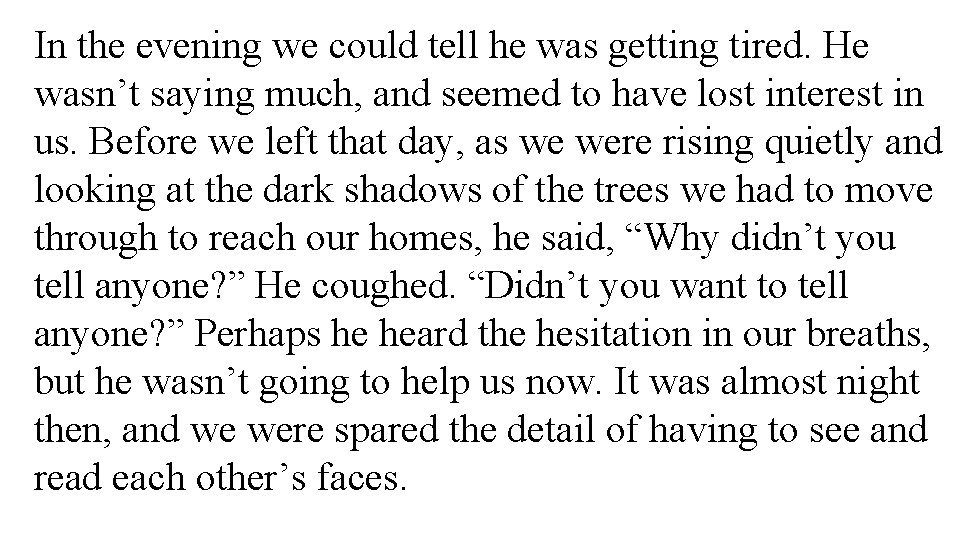 In the evening we could tell he was getting tired. He wasn’t saying much, and seemed to have lost interest in us. Before we left that day, as we were rising quietly and looking at the dark shadows of the trees we had to move through to reach our homes, he said, “Why didn’t you tell anyone?” He coughed. “Didn’t you want to tell anyone?” Perhaps he heard the hesitation in our breaths, but he wasn’t going to help us now. It was almost night then, and we were spared the detail of having to see and read each other’s faces.